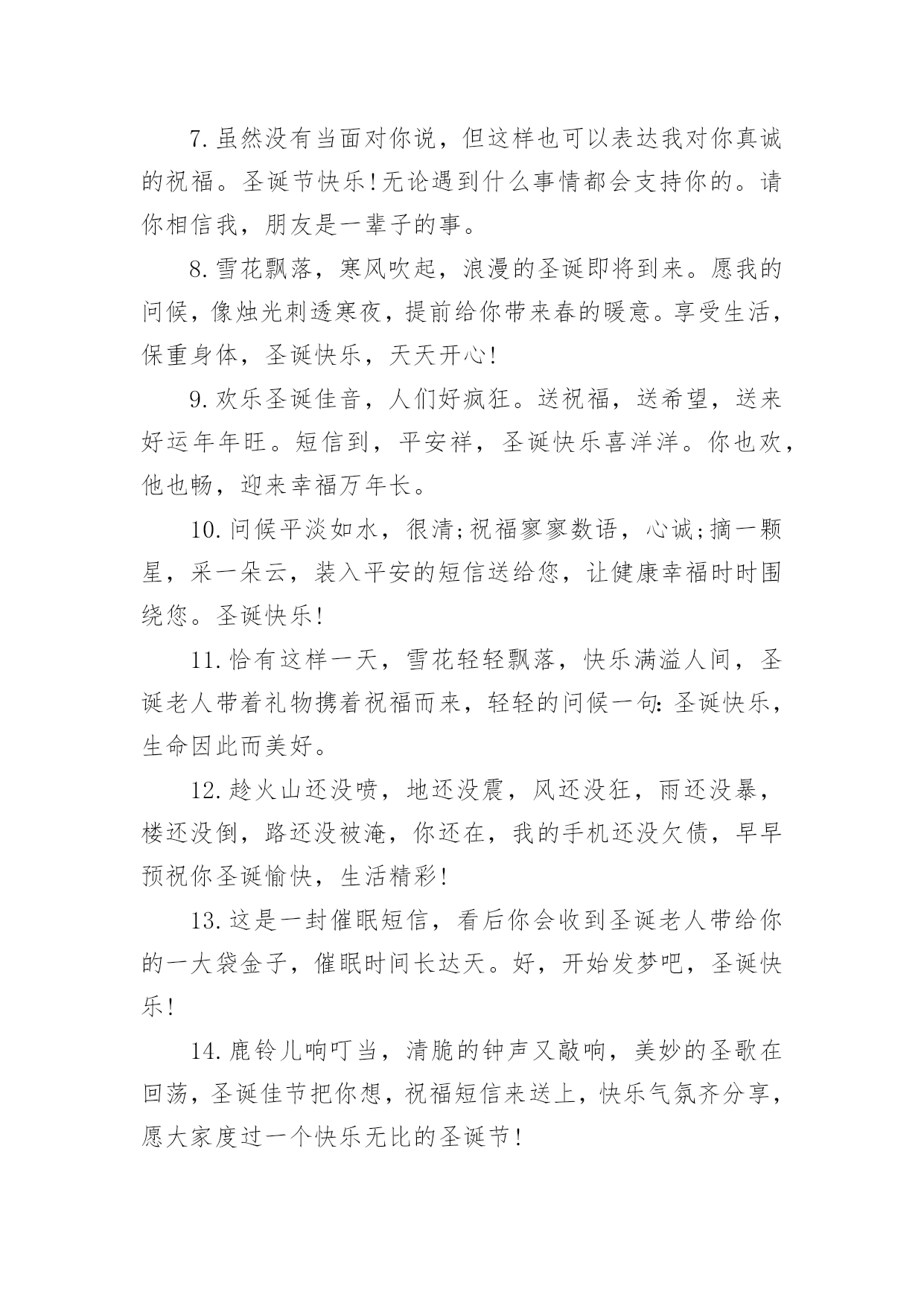 7.虽然没有当面对你说，但这样也可以表达我对你真诚的祝福。圣诞节快乐!无论遇到什么事情都会支持你的。请你相信我，朋友是一辈子的事。

8.雪花飘落，寒风吹起，浪漫的圣诞即将到来。愿我的问候，像烛光刺透寒夜，提前给你带来春的暖意。享受生活，保重身体，圣诞快乐，天天开心!

9.欢乐圣诞佳音，人们好疯狂。送祝福，送希望，送来好运年年旺。短信到，平安祥，圣诞快乐喜洋洋。你也欢，他也畅，迎来幸福万年长。

10.问候平淡如水，很清;祝福寥寥数语，心诚;摘一颗星，采一朵云，装入平安的短信送给您，让健康幸福时时围绕您。圣诞快乐!

11.恰有这样一天，雪花轻轻飘落，快乐满溢人间，圣诞老人带着礼物携着祝福而来，轻轻的问候一句:圣诞快乐，生命因此而美好。

12.趁火山还没喷，地还没震，风还没狂，雨还没暴，楼还没倒，路还没被淹，你还在，我的手机还没欠债，早早预祝你圣诞愉快，生活精彩!

13.这是一封催眠短信，看后你会收到圣诞老人带给你的一大袋金子，催眠时间长达天。好，开始发梦吧，圣诞快乐!

14.鹿铃儿响叮当，清脆的钟声又敲响，美妙的圣歌在回荡，圣诞佳节把你想，祝福短信来送上，快乐气氛齐分享，愿大家度过一个快乐无比的圣诞节!